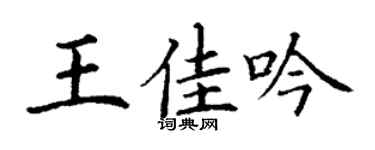 王佳吟
词典网